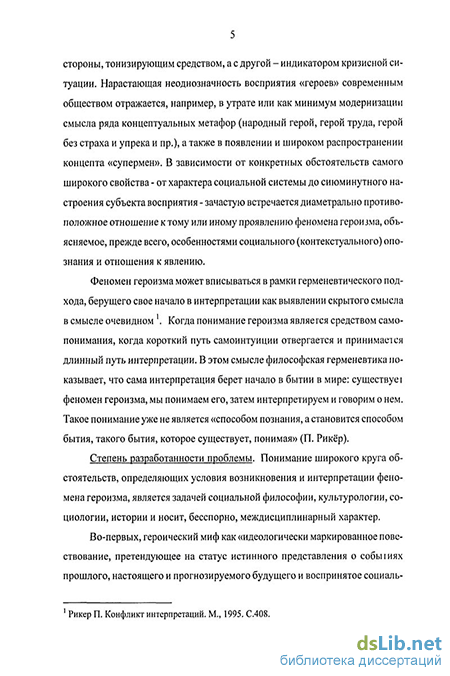 5

стороны, тонизирующим средством, а с другой – индикатором кризисной ситуации. Нарастающая неоднозначность восприятия «героев» современным обществом отражается, например, в утрате или как минимум модернизации смысла ряда концептуальных метафор (народный герой, герой труда, герой без страха и упрека и пр.), а также в появлении и широком распространении концепта «супермен». В зависимости от конкретных обстоятельств самого широкого свойства - от характера социальной системы до сиюминутного настроения субъекта восприятия - зачастую встречается диаметрально противоположное отношение к тому или иному проявлению феномена героизма, объясняемое, прежде всего, особенностями социального (контекстуального) опознания и отношения к явлению.

Феномен героизма может вписываться в рамки герменевтического подхода, берущего свое начало в интерпретации как выявлении скрытого смысла в смысле очевидном $^1$. Когда понимание героизма является средством самопонимания, когда короткий путь самоинтуиции отвергается и принимается длинный путь интерпретации. В этом смысле философская герменевтика показывает, что сама интерпретация берет начало в бытии в мире: существует феномен героизма, мы понимаем его, затем интерпретируем и говорим о нем. Такое понимание уже не является «способом познания, а становится способом бытия, такого бытия, которое существует, понимая» (П. Рикёр).

Степень разработанности проблемы. Понимание широкого круга обстоятельств, определяющих условия возникновения и интерпретации феномена героизма, является задачей социальной философии, культурологии, социологии, истории и носит, бесспорно, междисциплинарный характер.

Во-первых, героический миф как «идеологически маркированное повествование, претендующее на статус истинного представления о событиях прошлого, настоящего и прогнозируемого будущего и воспринятое социаль-

$^1$ Рикер П. Конфликт интерпретаций. М., 1995. С.408.

dsLib.net
библиотека диссертаций